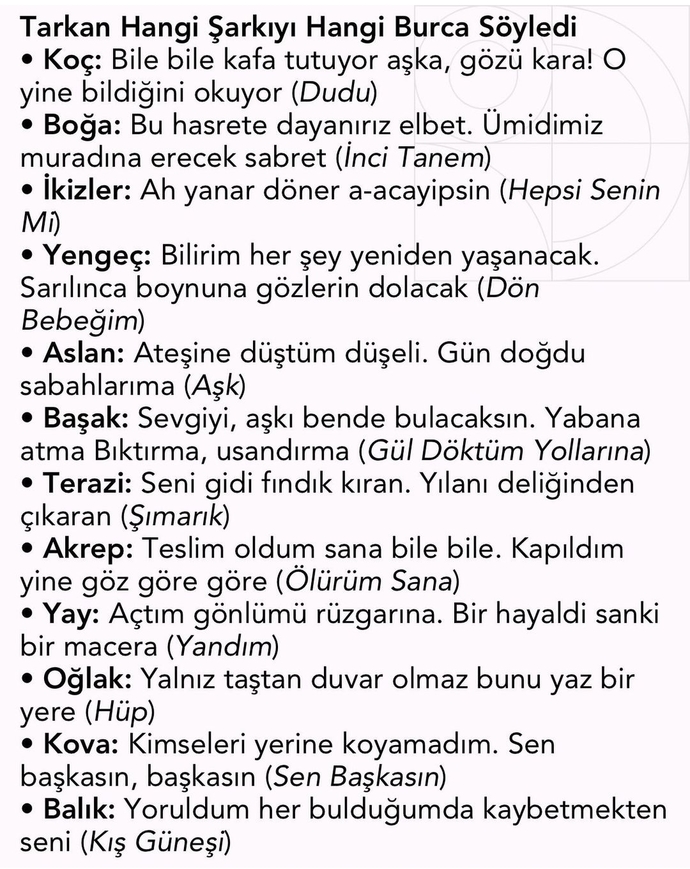 Tarkan Hangi Şarkıyı Hangi Burca Söyledi
• Koç: Bile bile kafa tutuyor aşka, gözü kara! O yine bildiğini okuyor (Dudu)
• Boğa: Bu hasrete dayanırız elbet. Ümidimiz muradına erecek sabret (İnci Tanem)
• İkizler: Ah yanar döner a-acayipsin (Hepsi Senin Mi)
• Yengeç: Bilirim her şey yeniden yaşanacak. Sarılınca boynuna gözlerin dolacak (Dön Bebeğim)
• Aslan: Ateşine düştüm düşeli. Gün doğdu sabahlarıma (Aşk)
• Başak: Sevgiyi, aşkı bende bulacaksın. Yabana atma Bıktırma, usandırma (Gül Döktüm Yollarına)
• Terazi: Seni gidi fındık kıran. Yılanı deliğinden çıkaran (Şımarık)
• Akrep: Teslim oldum sana bile bile. Kapıldım yine göz göre göre (Ölürüm Sana)
• Yay: Açtım gönlümü rüzgarına. Bir hayaldi sanki bir macera (Yandım)
• Oğlak: Yalnız taştan duvar olmaz bunu yaz bir yere (Hüp)
• Kova: Kimseleri yerine koyamadım. Sen başkasın, başkasın (Sen Başkasın)
• Balık: Yoruldum her bulduğumda kaybetmekten seni (Kış Güneşi)